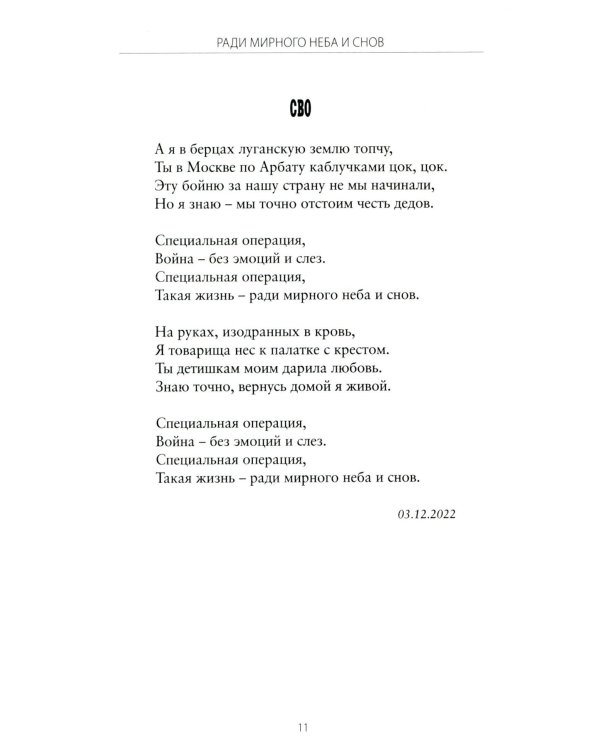 РАДИ МИРНОГО НЕБА И СНОВ

СВО

А я в берцах луганскую землю топчу,
Ты в Москве по Арбату каблучками цок, цок.
Эту бойню за нашу страну не мы начинали,
Но я знаю – мы точно отстоим честь дедов.

Специальная операция,
Война – без эмоций и слез.
Специальная операция,
Такая жизнь – ради мирного неба и снов.

На руках, изодранных в кровь,
Я товарища нес к палатке с крестом.
Ты детишкам моим дарила любовь.
Знаю точно, вернусь домой я живой.

Специальная операция,
Война – без эмоций и слез.
Специальная операция,
Такая жизнь – ради мирного неба и снов.

03.12.2022

11